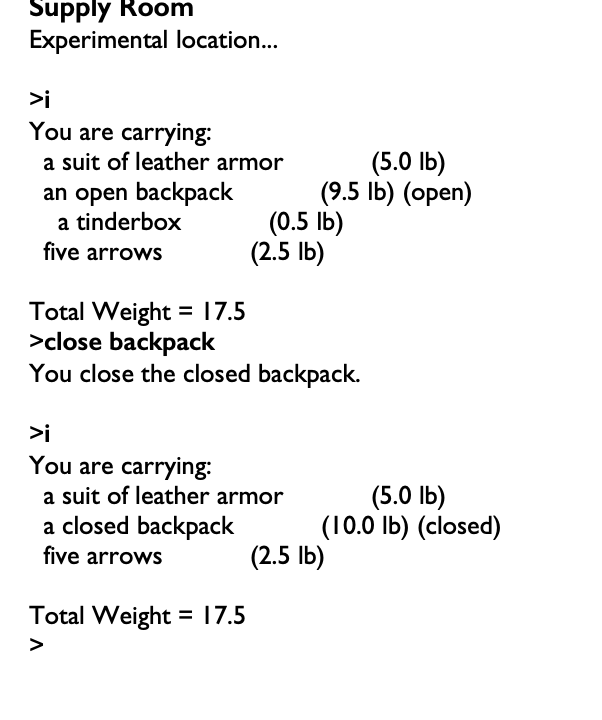 Supply Room
Experimental location...

>i
You are carrying:
a suit of leather armor (5.0 lb)
an open backpack (9.5 lb) (open)
a tinderbox (0.5 lb)
five arrows (2.5 lb)

Total Weight = 17.5
>close backpack
You close the closed backpack.

>i
You are carrying:
a suit of leather armor (5.0 lb)
a closed backpack (10.0 lb) (closed)
five arrows (2.5 lb)

Total Weight = 17.5
>